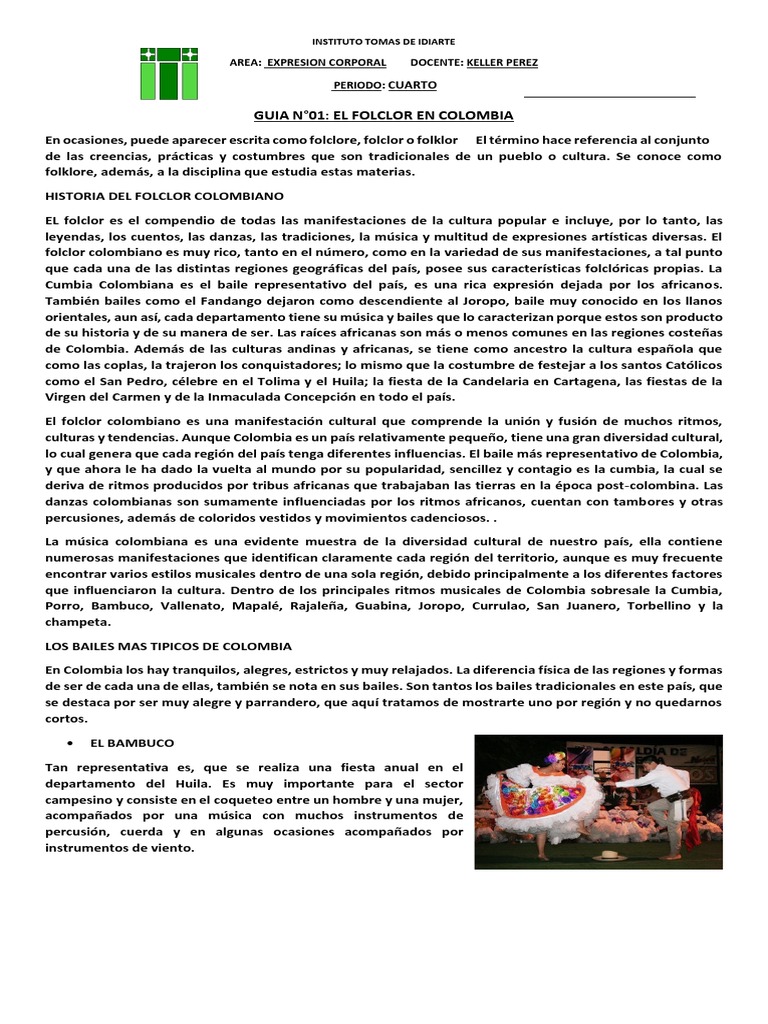 INSTITUTO TOMAS DE IDIARTE

AREA: EXPRESION CORPORAL DOCENTE: KELLER PEREZ

PERIODO: CUARTO ____

GUIA N°01: EL FOLCLOR EN COLOMBIA

En ocasiones, puede aparecer escrita como folclore, folclor o folklor El término hace referencia al conjunto de las creencias, prácticas y costumbres que son tradicionales de un pueblo o cultura. Se conoce como folklore, además, a la disciplina que estudia estas materias.

HISTORIA DEL FOLCLOR COLOMBIANO

El folclor es el compendio de todas las manifestaciones de la cultura popular e incluye, por lo tanto, las leyendas, los cuentos, las danzas, las tradiciones, la música y multitud de expresiones artísticas diversas. El folclor colombiano es muy rico, tanto en el número, como en la variedad de sus manifestaciones, a tal punto que cada una de las distintas regiones geográficas del país, posee sus características folclóricas propias. La Cumbia Colombiana es el baile representativo del país, es una rica expresión dejada por los africanos. También bailes como el Fandango dejaron como descendiente al Joropo, baile muy conocido en los llanos orientales, aun así, cada departamento tiene su música y bailes que lo caracterizan porque estos son producto de su historia y de su manera de ser. Las raíces africanas son más o menos comunes en las regiones costeñas de Colombia. Además de las culturas andinas y africanas, se tiene como ancestro la cultura española que como las coplas, la trajeron los conquistadores; lo mismo que la costumbre de festejar a los santos Católicos como el San Pedro, célebre en el Tolima y el Huila; la fiesta de la Candelaria en Cartagena, las fiestas de la Virgen del Carmen y de la Inmaculada Concepción en todo el país.

El folclor colombiano es una manifestación cultural que comprende la unión y fusión de muchos ritmos, culturas y tendencias. Aunque Colombia es un país relativamente pequeño, tiene una gran diversidad cultural, lo cual genera que cada región del país tenga diferentes influencias. El baile más representativo de Colombia, y que ahora le ha dado la vuelta al mundo por su popularidad, sencillez y contagio es la cumbia, la cual se deriva de ritmos producidos por tribus africanas que trabajaban las tierras en la época post-colombina. Las danzas colombianas son sumamente influenciadas por los ritmos africanos, cuentan con tambores y otras percusiones, además de coloridos vestidos y movimientos cadenciosos. .

La música colombiana es una evidente muestra de la diversidad cultural de nuestro país, ella contiene numerosas manifestaciones que identifican claramente cada región del territorio, aunque es muy frecuente encontrar varios estilos musicales dentro de una sola región, debido principalmente a los diferentes factores que influenciaron la cultura. Dentro de los principales ritmos musicales de Colombia sobresale la Cumbia, Porro, Bambuco, Vallenato, Mapalé, Rajaleña, Guabina, Joropo, Currulao, San Juanero, Torbellino y la champeta.

LOS BAILES MAS TIPICOS DE COLOMBIA

En Colombia los hay tranquilos, alegres, estrictos y muy relajados. La diferencia física de las regiones y formas de ser de cada una de ellas, también se nota en sus bailes. Son tantos los bailes tradicionales en este país, que se destaca por ser muy alegre y parrandero, que aquí tratamos de mostrarte uno por región y no quedarnos cortos.

• EL BAMBUCO

Tan representativa es, que se realiza una fiesta anual en el departamento del Huila. Es muy importante para el sector campesino y consiste en el coqueteo entre un hombre y una mujer, acompañados por una música con muchos instrumentos de percusión, cuerda y en algunas ocasiones acompañados por instrumentos de viento.